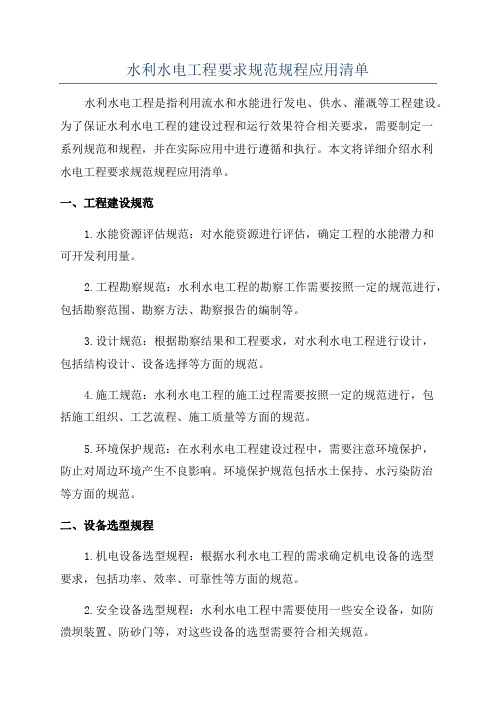 水利水电工程要求规范规程应用清单

水利水电工程是指利用流水和水能进行发电、供水、灌溉等工程建设。为了保证水利水电工程的建设过程和运行效果符合相关要求，需要制定一系列规范和规程，并在实际应用中进行遵循和执行。本文将详细介绍水利水电工程要求规范规程应用清单。

一、工程建设规范

1.水能资源评估规范：对水能资源进行评估，确定工程的水能潜力和可开发利用量。

2.工程勘察规范：水利水电工程的勘察工作需要按照一定的规范进行，包括勘察范围、勘察方法、勘察报告的编制等。

3.设计规范：根据勘察结果和工程要求，对水利水电工程进行设计，包括结构设计、设备选择等方面的规范。

4.施工规范：水利水电工程的施工过程需要按照一定的规范进行，包括施工组织、工艺流程、施工质量等方面的规范。

5.环境保护规范：在水利水电工程建设过程中，需要注意环境保护，防止对周边环境产生不良影响。环境保护规范包括水土保持、水污染防治等方面的规范。

二、设备选型规程

1.机电设备选型规程：根据水利水电工程的需求确定机电设备的选型要求，包括功率、效率、可靠性等方面的规范。

2.安全设备选型规程：水利水电工程中需要使用一些安全设备，如防溃坝装置、防砂门等，对这些设备的选型需要符合相关规范。